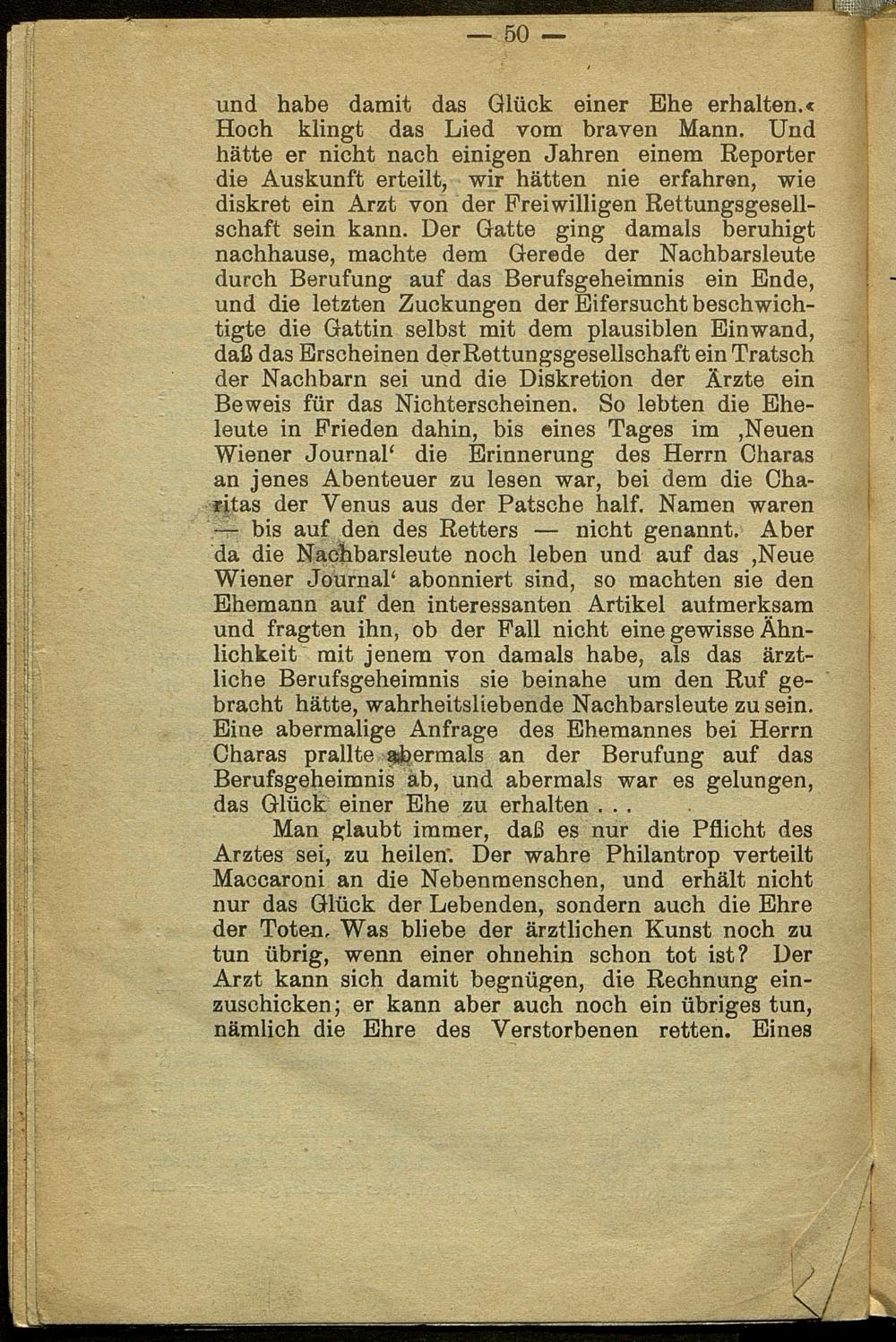 — 50 —

und habe damit das Glück einer Ehe erhalten.« Hoch klingt das Lied vom braven Mann. Und hätte er nicht nach einigen Jahren einem Reporter die Auskunft erteilt, wir hätten nie erfahren, wie diskret ein Arzt von der Freiwilligen Rettungsgesellschaft sein kann. Der Gatte ging damals beruhigt nachhause, machte dem Gerede der Nachbarsleute durch Berufung auf das Berufsgeheimnis ein Ende, und die letzten Zuckungen der Eifersucht beschwichtigte die Gattin selbst mit dem plausiblen Einwand, daß das Erscheinen der Rettungsgesellschaft ein Tratsch der Nachbarn sei und die Diskretion der Ärzte ein Beweis für das Nichterscheinen. So lebten die Eheleute in Frieden dahin, bis eines Tages im ‚Neuen Wiener Journal‘ die Erinnerung des Herrn Charas an jenes Abenteuer zu lesen war, bei dem die Charitas der Venus aus der Patsche half. Namen waren — bis auf den des Retters — nicht genannt. Aber da die Nachbarsleute noch leben und auf das ‚Neue Wiener Journal‘ abonniert sind, so machten sie den Ehemann auf den interessanten Artikel aufmerksam und fragten ihn, ob der Fall nicht eine gewisse Ähnlichkeit mit jenem von damals habe, als das ärztliche Berufsgeheimnis sie beinahe um den Ruf gebracht hätte, wahrheitsliebende Nachbarsleute zu sein. Eine abermalige Anfrage des Ehemannes bei Herrn Charas prallte abermals an der Berufung auf das Berufsgeheimnis ab, und abermals war es gelungen, das Glück einer Ehe zu erhalten . . .

Man glaubt immer, daß es nur die Pflicht des Arztes sei, zu heilen. Der wahre Philantrop verteilt Maccaroni an die Nebenmenschen, und erhält nicht nur das Glück der Lebenden, sondern auch die Ehre der Toten. Was bliebe der ärztlichen Kunst noch zu tun übrig, wenn einer ohnehin schon tot ist? Der Arzt kann sich damit begnügen, die Rechnung einzuschicken; er kann aber auch noch ein übriges tun, nämlich die Ehre des Verstorbenen retten. Eines